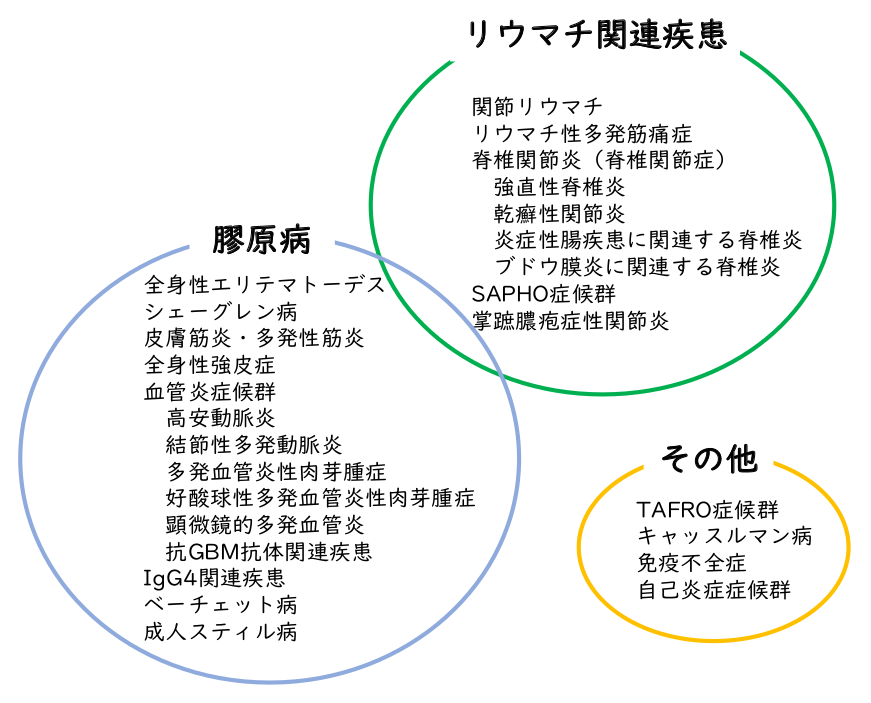 リウマチ関連疾患

関節リウマチ
リウマチ性多発筋痛症
脊椎関節炎（脊椎関節症）
強直性脊椎炎
乾癬性関節炎
炎症性腸疾患に関連する脊椎炎
ブドウ膜炎に関連する脊椎炎
SAPHO症候群
掌蹠膿疱症性関節炎

膠原病

全身性エリテマトーデス
シェーグレン病
皮膚筋炎・多発性筋炎
全身性強皮症
血管炎症候群
高安動脈炎
結節性多発動脈炎
多発血管炎性肉芽腫症
好酸球性多発血管炎性肉芽腫症
顕微鏡的多発血管炎
抗GBM抗体関連疾患
IgG4関連疾患
ベーチェット病
成人スティル病

その他

TAFRO症候群
キャッスルマン病
免疫不全症
自己炎症症候群